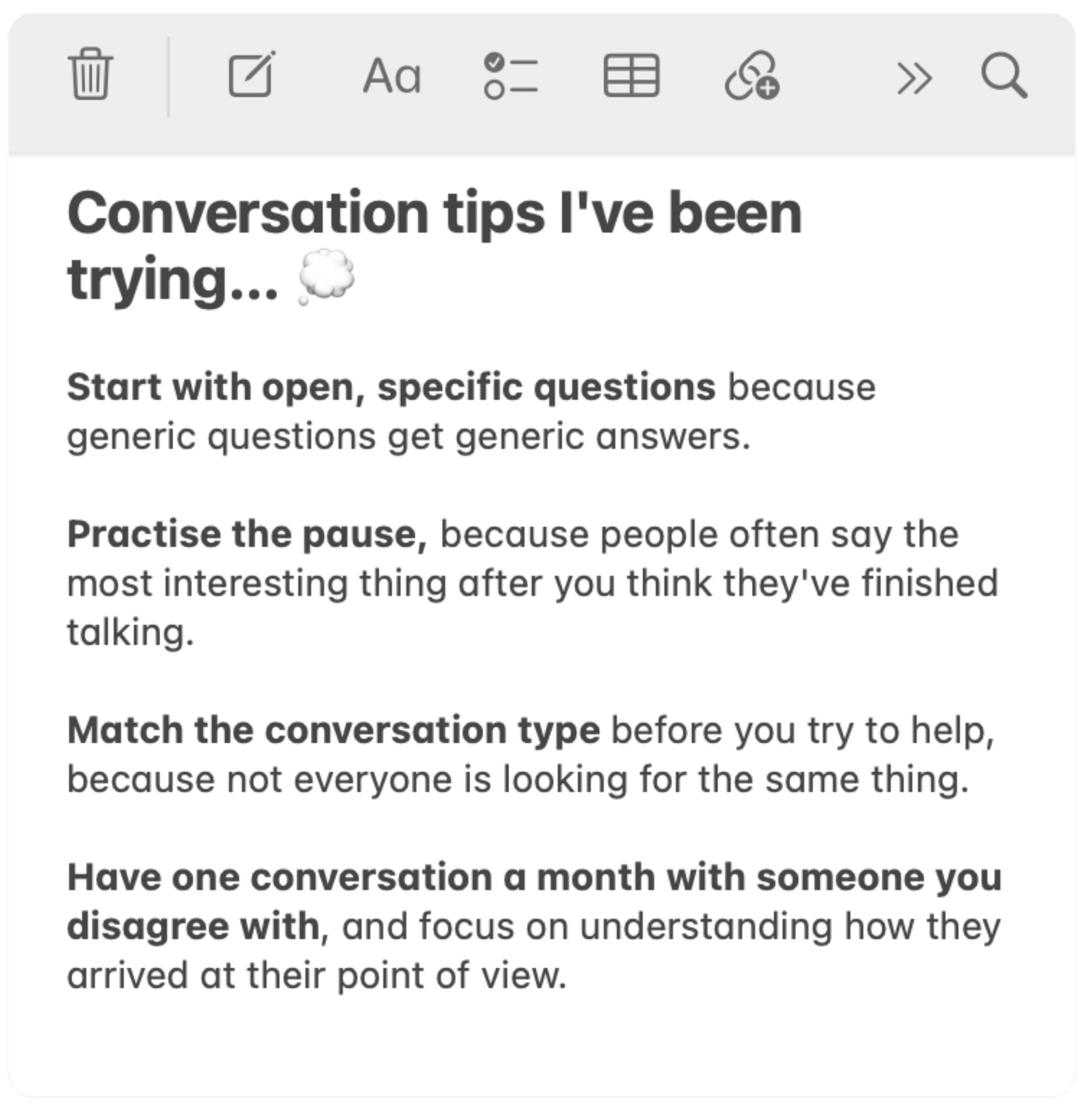 Aa

Conversation tips I've been trying... 💭

Start with open, specific questions because generic questions get generic answers.

Practise the pause, because people often say the most interesting thing after you think they've finished talking.

Match the conversation type before you try to help, because not everyone is looking for the same thing.

Have one conversation a month with someone you disagree with, and focus on understanding how they arrived at their point of view.